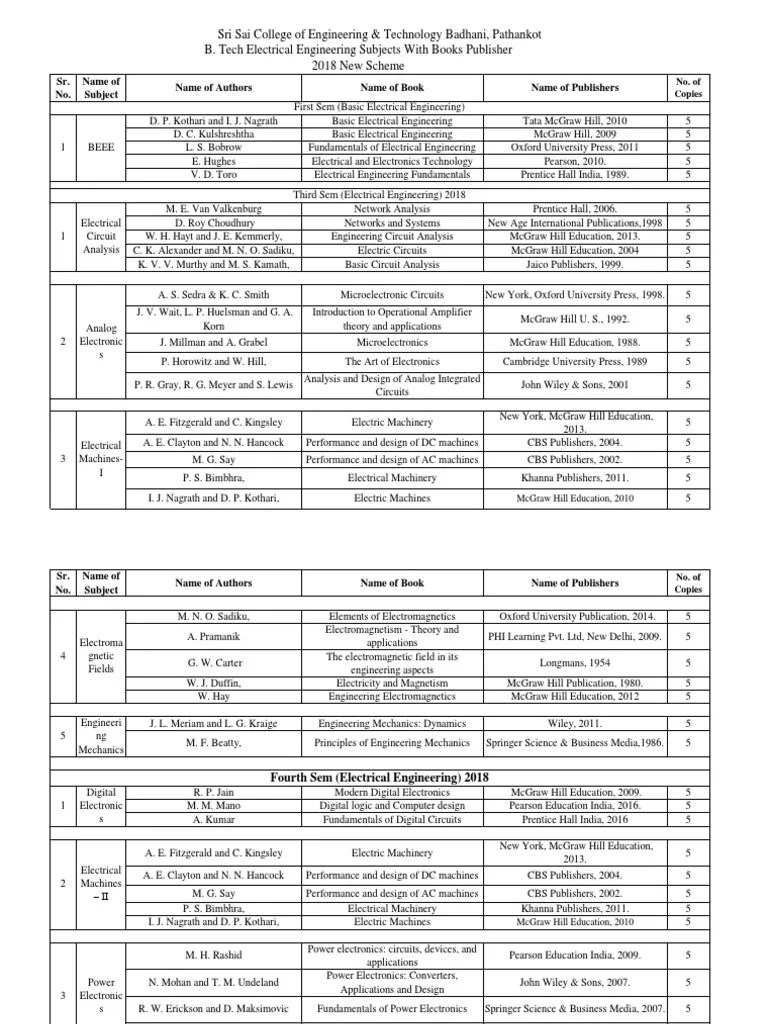 Sri Sai College of Engineering & Technology Badhani, Pathankot
B. Tech Electrical Engineering Subjects With Books Publisher
2018 New Scheme

| Sr. No. | Name of Subject | Name of Authors | Name of Book | Name of Publishers | No. of Copies |
|---|---|---|---|---|---|
| | | | First Sem (Basic Electrical Engineering) | | |
| 1 | BEEE | D. P. Kothari and I. J. Nagrath | Basic Electrical Engineering | Tata McGraw Hill, 2010 | 5 |
| | | D. C. Kulshreshtha | Basic Electrical Engineering | McGraw Hill, 2009 | 5 |
| | | L. S. Bobrow | Fundamentals of Electrical Engineering | Oxford University Press, 2011 | 5 |
| | | E. Hughes | Electrical and Electronics Technology | Pearson, 2010. | 5 |
| | | V. D. Toro | Electrical Engineering Fundamentals | Prentice Hall India, 1989. | 5 |
| | | | Third Sem (Electrical Engineering) 2018 | | |
| 1 | Electrical Circuit Analysis | M. E. Van Valkenburg | Network Analysis | Prentice Hall, 2006. | 5 |
| | | D. Roy Choudhury | Networks and Systems | New Age International Publications,1998 | 5 |
| | | W. H. Hayt and J. E. Kemmerly, | Engineering Circuit Analysis | McGraw Hill Education, 2013. | 5 |
| | | C. K. Alexander and M. N. O. Sadiku, | Electric Circuits | McGraw Hill Education, 2004 | 5 |
| | | K. V. V. Murthy and M. S. Kamath, | Basic Circuit Analysis | Jaico Publishers, 1999. | 5 |
| 2 | Analog Electronics | A. S. Sedra & K. C. Smith | Microelectronic Circuits | New York, Oxford University Press, 1998. | 5 |
| | | J. V. Wait, L. P. Huelsman and G. A. Korn | Introduction to Operational Amplifier theory and applications | McGraw Hill U. S., 1992. | 5 |
| | | J. Millman and A. Grabel | Microelectronics | McGraw Hill Education, 1988. | 5 |
| | | P. Horowitz and W. Hill, | The Art of Electronics | Cambridge University Press, 1989 | 5 |
| | | P. R. Gray, R. G. Meyer and S. Lewis | Analysis and Design of Analog Integrated Circuits | John Wiley & Sons, 2001 | 5 |
| 3 | Electrical Machines-I | A. E. Fitzgerald and C. Kingsley | Electric Machinery | New York, McGraw Hill Education, 2013. | 5 |
| | | A. E. Clayton and N. N. Hancock | Performance and design of DC machines | CBS Publishers, 2004. | 5 |
| | | M. G. Say | Performance and design of AC machines | CBS Publishers, 2002. | 5 |
| | | P. S. Bimbhra, | Electrical Machinery | Khanna Publishers, 2011. | 5 |
| | | I. J. Nagrath and D. P. Kothari, | Electric Machines | McGraw Hill Education, 2010 | 5 |

| Sr. No. | Name of Subject | Name of Authors | Name of Book | Name of Publishers | No. of Copies |
|---|---|---|---|---|---|
| 4 | Electromagnetic Fields | M. N. O. Sadiku, | Elements of Electromagnetics | Oxford University Publication, 2014. | 5 |
| | | A. Pramanik | Electromagnetism - Theory and applications | PHI Learning Pvt. Ltd, New Delhi, 2009. | 5 |
| | | G. W. Carter | The electromagnetic field in its engineering aspects | Longmans, 1954 | 5 |
| | | W. J. Duffin, | Electricity and Magnetism | McGraw Hill Publication, 1980. | 5 |
| | | W. Hay | Engineering Electromagnetics | McGraw Hill Education, 2012 | 5 |
| 5 | Engineering Mechanics | J. L. Meriam and L. G. Kraige | Engineering Mechanics: Dynamics | Wiley, 2011. | 5 |
| | | M. F. Beatty, | Principles of Engineering Mechanics | Springer Science & Business Media,1986. | 5 |
| | | | Fourth Sem (Electrical Engineering) 2018 | | |
| 1 | Digital Electronics | R. P. Jain | Modern Digital Electronics | McGraw Hill Education, 2009. | 5 |
| | | M. M. Mano | Digital logic and Computer design | Pearson Education India, 2016. | 5 |
| | | A. Kumar | Fundamentals of Digital Circuits | Prentice Hall India, 2016 | 5 |
| 2 | Electrical Machines – II | A. E. Fitzgerald and C. Kingsley | Electric Machinery | New York, McGraw Hill Education, 2013. | 5 |
| | | A. E. Clayton and N. N. Hancock | Performance and design of DC machines | CBS Publishers, 2004. | 5 |
| | | M. G. Say | Performance and design of AC machines | CBS Publishers, 2002. | 5 |
| | | P. S. Bimbhra, | Electrical Machinery | Khanna Publishers, 2011. | 5 |
| | | I. J. Nagrath and D. P. Kothari, | Electric Machines | McGraw Hill Education, 2010 | 5 |
| 3 | Power Electronics | M. H. Rashid | Power electronics: circuits, devices, and applications | Pearson Education India, 2009. | 5 |
| | | N. Mohan and T. M. Undeland | Power Electronics: Converters, Applications and Design | John Wiley & Sons, 2007. | 5 |
| | | R. W. Erickson and D. Maksimovic | Fundamentals of Power Electronics | Springer Science & Business Media, 2007. | 5 |